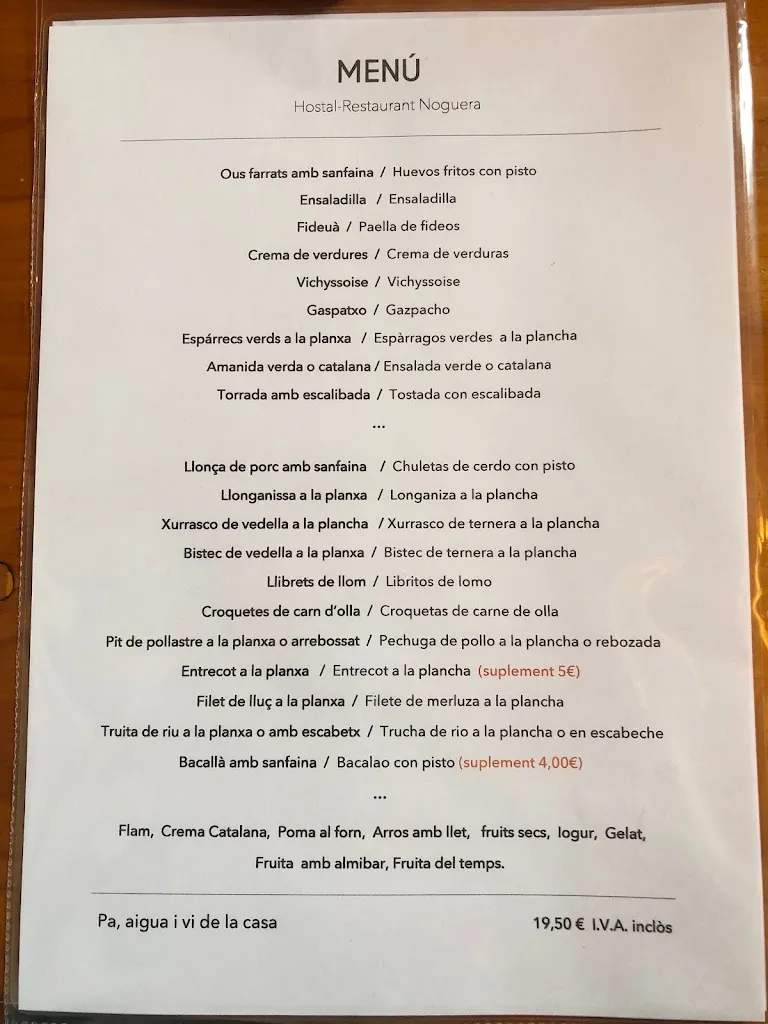 MENÚ

Hostal-Restaurant Noguera

Ous farrats amb sanfaina / Huevos fritos con pisto
Ensaladilla / Ensaladilla
Fideuà / Paella de fideos
Crema de verdures / Crema de verduras
Vichyssoise / Vichyssoise
Gaspatxo / Gazpacho
Espárrecs verds a la planxa / Espàrragos verdes a la plancha
Amanida verda o catalana / Ensalada verde o catalana
Torrada amb escalibada / Tostada con escalibada

...

Llonça de porc amb sanfaina / Chuletas de cerdo con pisto
Llonganissa a la planxa / Longaniza a la plancha
Xurrasco de vedella a la plancha / Xurrasco de ternera a la plancha
Bistec de vedella a la planxa / Bistec de ternera a la plancha
Llibrets de llom / Libritos de lomo
Croquetes de carn d'olla / Croquetas de carne de olla
Pit de pollastre a la planxa o arrebossat / Pechuga de pollo a la plancha o rebozada
Entrecot a la planxa / Entrecot a la plancha (suplement 5€)
Filet de lluç a la planxa / Filete de merluza a la plancha
Truita de riu a la planxa o amb escabetx / Trucha de rio a la plancha o en escabeche
Bacallà amb sanfaina / Bacalao con pisto (suplement 4,00€)

...

Flam, Crema Catalana, Poma al forn, Arros amb llet, fruits secs, Iogur, Gelat, Fruita amb almibar, Fruita del temps.

Pa, aigua i vi de la casa

19,50 € I.V.A. inclòs